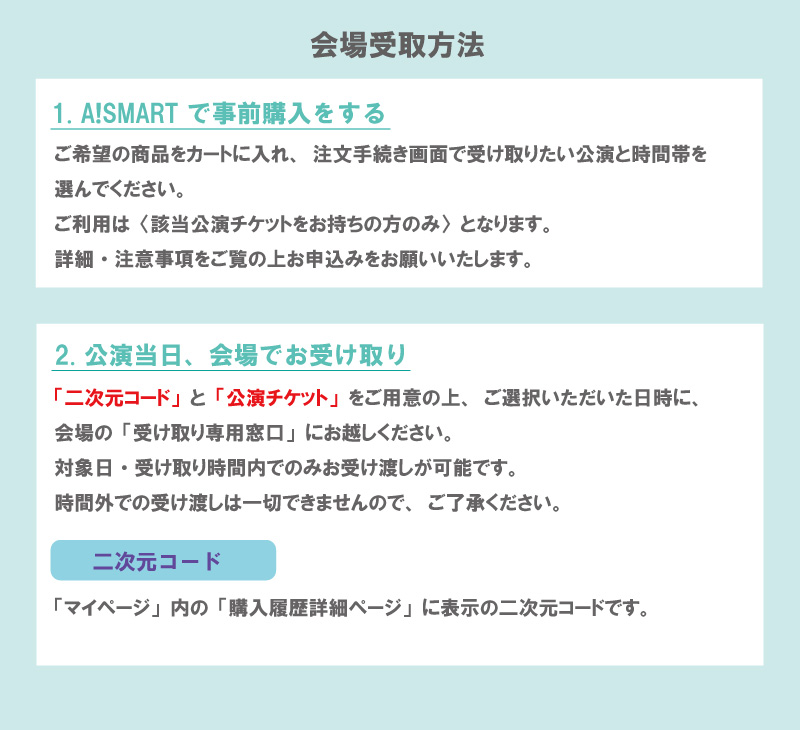 会場受取方法

1. A!SMART で事前購入をする

ご希望の商品をカートに入れ、 注文手続き画面で受け取りたい公演と時間帯を選んでください。
ご利用は〈該当公演チケットをお持ちの方のみ〉となります。
詳細・注意事項をご覧の上お申込みをお願いいたします。

2. 公演当日、会場でお受け取り

「二次元コード」と「公演チケット」をご用意の上、 ご選択いただいた日時に、会場の「受け取り専用窓口」にお越しください。
対象日・受け取り時間内でのみお受け渡しが可能です。
時間外での受け渡しは一切できませんので、 ご了承ください。

二次元コード

「マイページ」内の「購入履歴詳細ページ」に表示の二次元コードです。